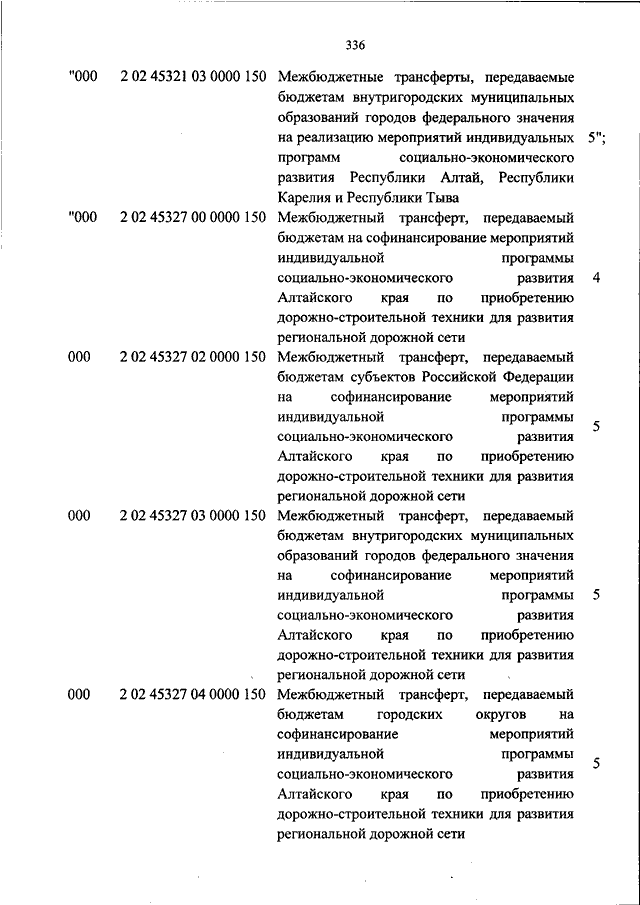 336

| | | | |
|---|---|---|---|
| "000 | 2 02 45321 03 0000 150 | Межбюджетные трансферты, передаваемые бюджетам внутригородских муниципальных образований городов федерального значения на реализацию мероприятий индивидуальных программ социально-экономического развития Республики Алтай, Республики Карелия и Республики Тыва | 5"; |
| "000 | 2 02 45327 00 0000 150 | Межбюджетный трансферт, передаваемый бюджетам на софинансирование мероприятий индивидуальной программы социально-экономического развития Алтайского края по приобретению дорожно-строительной техники для развития региональной дорожной сети | 4 |
| 000 | 2 02 45327 02 0000 150 | Межбюджетный трансферт, передаваемый бюджетам субъектов Российской Федерации на софинансирование мероприятий индивидуальной программы социально-экономического развития Алтайского края по приобретению дорожно-строительной техники для развития региональной дорожной сети | 5 |
| 000 | 2 02 45327 03 0000 150 | Межбюджетный трансферт, передаваемый бюджетам внутригородских муниципальных образований городов федерального значения на софинансирование мероприятий индивидуальной программы социально-экономического развития Алтайского края по приобретению дорожно-строительной техники для развития региональной дорожной сети | 5 |
| 000 | 2 02 45327 04 0000 150 | Межбюджетный трансферт, передаваемый бюджетам городских округов на софинансирование мероприятий индивидуальной программы социально-экономического развития Алтайского края по приобретению дорожно-строительной техники для развития региональной дорожной сети | 5 |